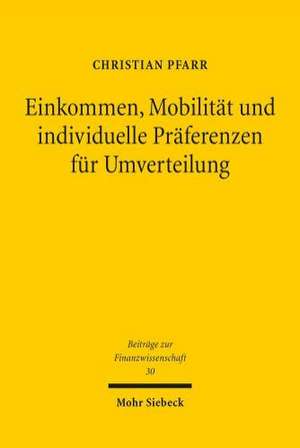 CHRISTIAN PFARR

Einkommen, Mobilität und individuelle Präferenzen für Umverteilung

Beiträge zur Finanzwissenschaft 30

Mohr Siebeck